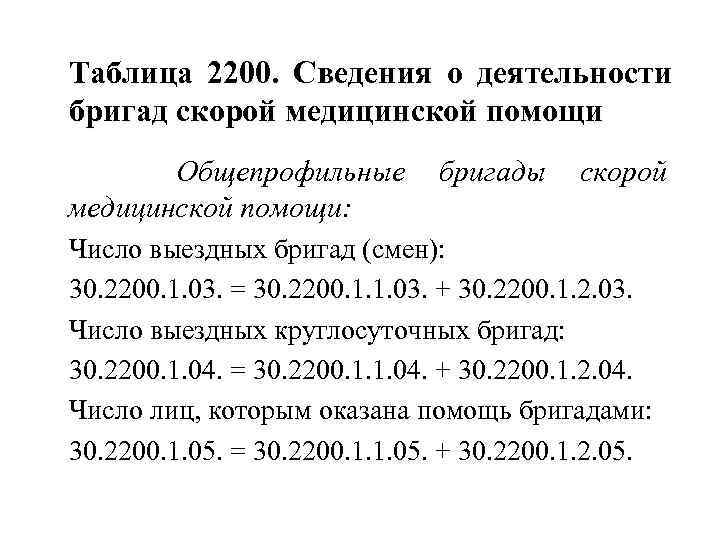 Таблица 2200. Сведения о деятельности бригад скорой медицинской помощи

Общепрофильные бригады скорой медицинской помощи:

Число выездных бригад (смен):
30.2200.1.03. = 30.2200.1.1.03. + 30.2200.1.2.03.
Число выездных круглосуточных бригад:
30.2200.1.04. = 30.2200.1.1.04. + 30.2200.1.2.04.
Число лиц, которым оказана помощь бригадами:
30.2200.1.05. = 30.2200.1.1.05. + 30.2200.1.2.05.